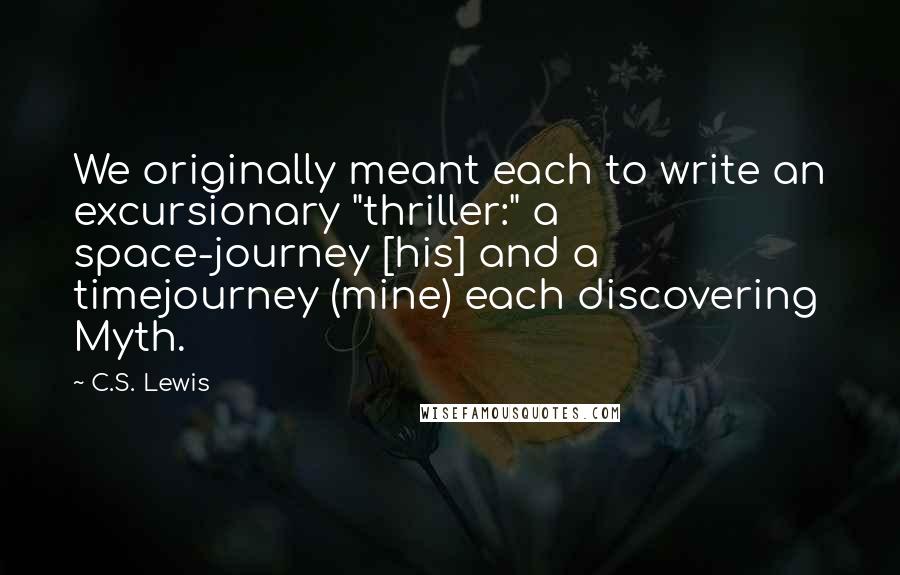 We originally meant each to write an excursionary "thriller:" a space-journey [his] and a timejourney (mine) each discovering Myth.

~ C.S. Lewis

WISEFAMOUSQUOTES.COM